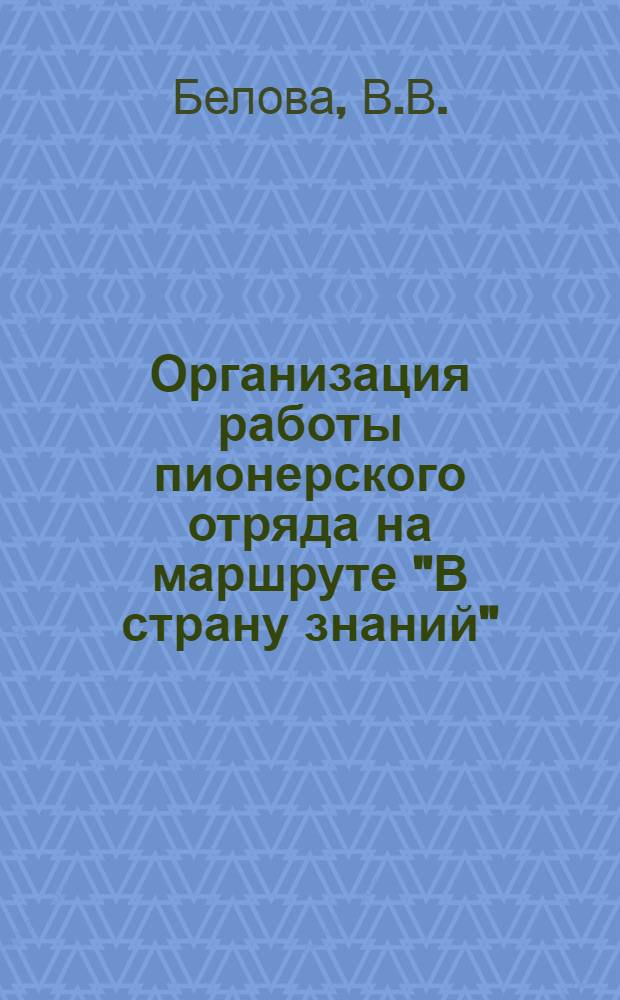 Белова, В.В.

Организация работы пионерского отряда на маршруте "В страну знаний"